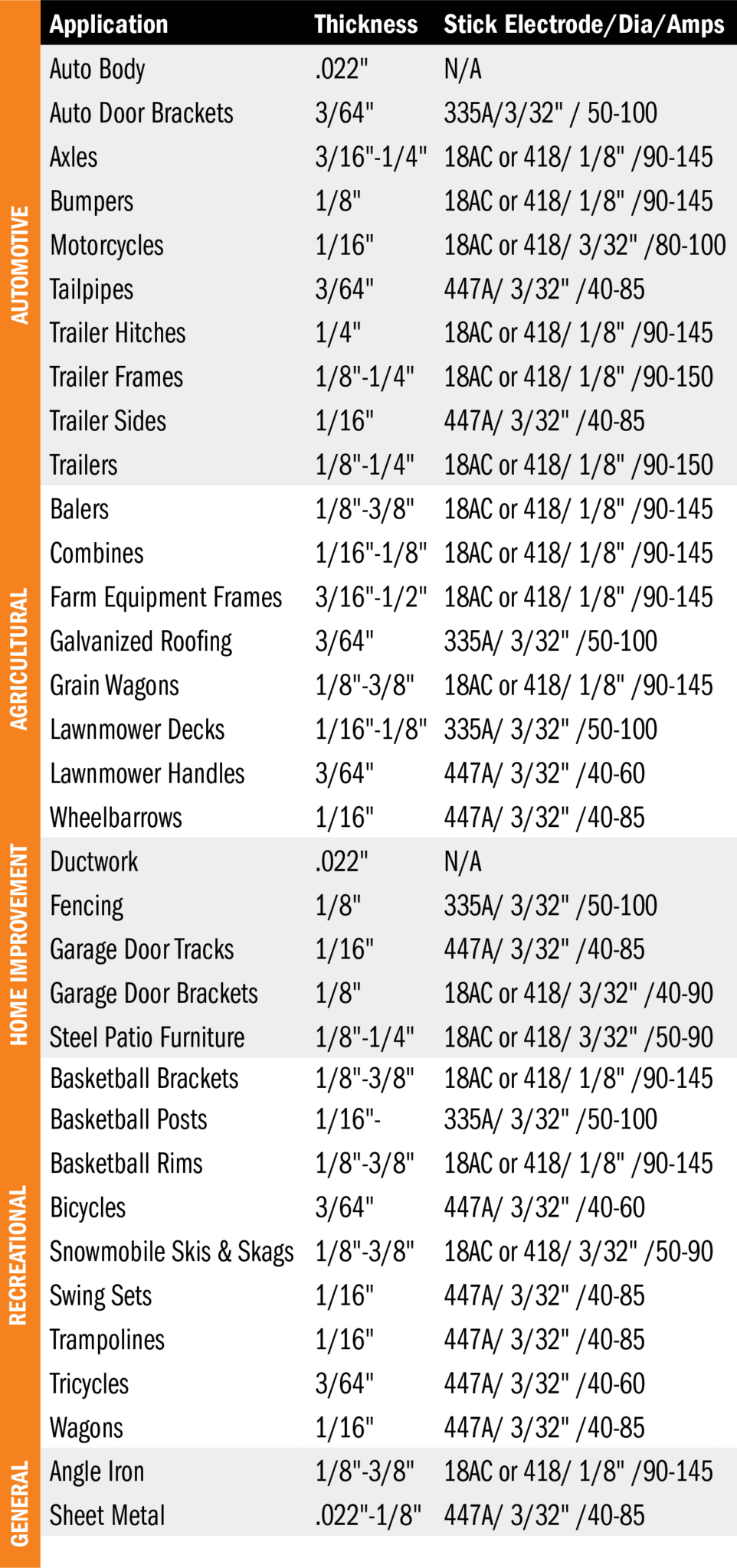 | | Application | Thickness | Stick Electrode/Dia/Amps |
|---|---|---|---|
| AUTOMOTIVE | Auto Body | .022" | N/A |
| | Auto Door Brackets | 3/64" | 335A/3/32" / 50-100 |
| | Axles | 3/16"-1/4" | 18AC or 418/ 1/8" /90-145 |
| | Bumpers | 1/8" | 18AC or 418/ 1/8" /90-145 |
| | Motorcycles | 1/16" | 18AC or 418/ 3/32" /80-100 |
| | Tailpipes | 3/64" | 447A/ 3/32" /40-85 |
| | Trailer Hitches | 1/4" | 18AC or 418/ 1/8" /90-145 |
| | Trailer Frames | 1/8"-1/4" | 18AC or 418/ 1/8" /90-150 |
| | Trailer Sides | 1/16" | 447A/ 3/32" /40-85 |
| | Trailers | 1/8"-1/4" | 18AC or 418/ 1/8" /90-150 |
| AGRICULTURAL | Balers | 1/8"-3/8" | 18AC or 418/ 1/8" /90-145 |
| | Combines | 1/16"-1/8" | 18AC or 418/ 1/8" /90-145 |
| | Farm Equipment Frames | 3/16"-1/2" | 18AC or 418/ 1/8" /90-145 |
| | Galvanized Roofing | 3/64" | 335A/ 3/32" /50-100 |
| | Grain Wagons | 1/8"-3/8" | 18AC or 418/ 1/8" /90-145 |
| | Lawnmower Decks | 1/16"-1/8" | 335A/ 3/32" /50-100 |
| | Lawnmower Handles | 3/64" | 447A/ 3/32" /40-60 |
| | Wheelbarrows | 1/16" | 447A/ 3/32" /40-85 |
| HOME IMPROVEMENT | Ductwork | .022" | N/A |
| | Fencing | 1/8" | 335A/ 3/32" /50-100 |
| | Garage Door Tracks | 1/16" | 447A/ 3/32" /40-85 |
| | Garage Door Brackets | 1/8" | 18AC or 418/ 3/32" /40-90 |
| | Steel Patio Furniture | 1/8"-1/4" | 18AC or 418/ 3/32" /50-90 |
| RECREATIONAL | Basketball Brackets | 1/8"-3/8" | 18AC or 418/ 1/8" /90-145 |
| | Basketball Posts | 1/16"- | 335A/ 3/32" /50-100 |
| | Basketball Rims | 1/8"-3/8" | 18AC or 418/ 1/8" /90-145 |
| | Bicycles | 3/64" | 447A/ 3/32" /40-60 |
| | Snowmobile Skis & Skags | 1/8"-3/8" | 18AC or 418/ 3/32" /50-90 |
| | Swing Sets | 1/16" | 447A/ 3/32" /40-85 |
| | Trampolines | 1/16" | 447A/ 3/32" /40-85 |
| | Tricycles | 3/64" | 447A/ 3/32" /40-60 |
| | Wagons | 1/16" | 447A/ 3/32" /40-85 |
| GENERAL | Angle Iron | 1/8"-3/8" | 18AC or 418/ 1/8" /90-145 |
| | Sheet Metal | .022"-1/8" | 447A/ 3/32" /40-85 |